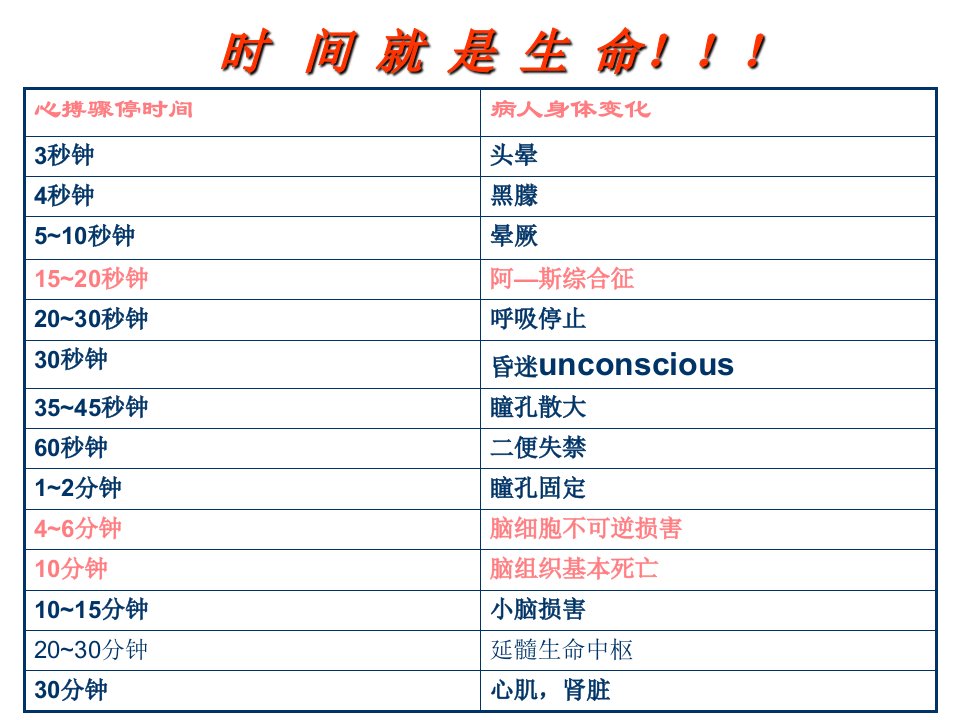 时 间 就 是 生 命！！！

| 心搏骤停时间 | 病人身体变化 |
|---|---|
| 3秒钟 | 头晕 |
| 4秒钟 | 黑朦 |
| 5~10秒钟 | 晕厥 |
| 15~20秒钟 | 阿—斯综合征 |
| 20~30秒钟 | 呼吸停止 |
| 30秒钟 | 昏迷unconscious |
| 35~45秒钟 | 瞳孔散大 |
| 60秒钟 | 二便失禁 |
| 1~2分钟 | 瞳孔固定 |
| 4~6分钟 | 脑细胞不可逆损害 |
| 10分钟 | 脑组织基本死亡 |
| 10~15分钟 | 小脑损害 |
| 20~30分钟 | 延髓生命中枢 |
| 30分钟 | 心肌，肾脏 |